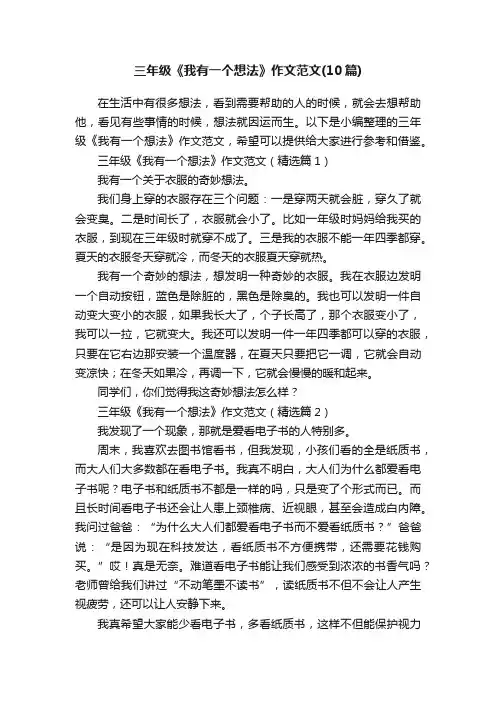 三年级《我有一个想法》作文范文(10篇)

在生活中有很多想法，看到需要帮助的人的时候，就会去想帮助他，看见有些事情的时候，想法就因运而生。以下是小编整理的三年级《我有一个想法》作文范文，希望可以提供给大家进行参考和借鉴。

三年级《我有一个想法》作文范文（精选篇1）

我有一个关于衣服的奇妙想法。

我们身上穿的衣服存在三个问题：一是穿两天就会脏，穿久了就会变臭。二是时间长了，衣服就会小了。比如一年级时妈妈给我买的衣服，到现在三年级时就穿不成了。三是我的衣服不能一年四季都穿。夏天的衣服冬天穿就冷，而冬天的衣服夏天穿就热。

我有一个奇妙的想法，想发明一种奇妙的衣服。我在衣服边发明一个自动按钮，蓝色是除脏的，黑色是除臭的。我也可以发明一件自动变大变小的衣服，如果我长大了，个子长高了，那个衣服变小了，我可以一拉，它就变大。我还可以发明一件一年四季都可以穿的衣服，只要在它右边那安装一个温度器，在夏天只要把它一调，它就会自动变凉快；在冬天如果冷，再调一下，它就会慢慢的暖和起来。

同学们，你们觉得我这奇妙想法怎么样？

三年级《我有一个想法》作文范文（精选篇2）

我发现了一个现象，那就是爱看电子书的人特别多。

周末，我喜欢去图书馆看书，但我发现，小孩们看的全是纸质书，而大人们大多数都在看电子书。我真不明白，大人们为什么都爱看电子书呢？电子书和纸质书不都是一样的吗，只是变了个形式而已。而且长时间看电子书还会让人患上颈椎病、近视眼，甚至会造成白内障。我问过爸爸：“为什么大人们都爱看电子书而不爱看纸质书？”爸爸说：“是因为现在科技发达，看纸质书不方便携带，还需要花钱购买。”哎！真是无奈。难道看电子书能让我们感受到浓浓的书香气吗？老师曾给我们讲过“不动笔墨不读书”，读纸质书不但不会让人产生视疲劳，还可以让人安静下来。

我真希望大家能少看电子书，多看纸质书，这样不但能保护视力